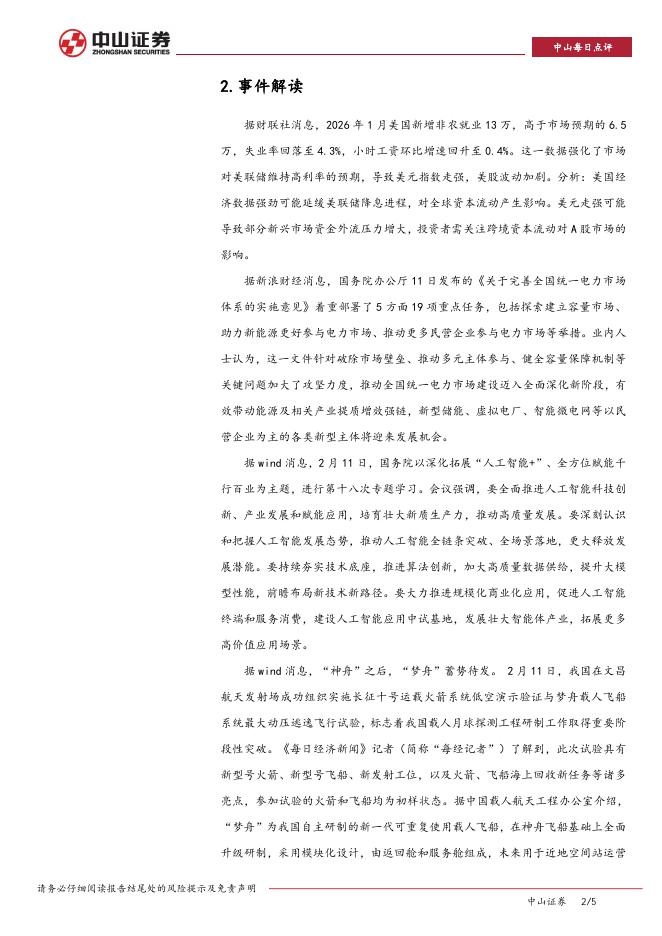 中山证券
ZHONGSHAN SECURITIES

中山每日点评

2.事件解读

据财联社消息，2026年1月美国新增非农就业13万，高于市场预期的6.5万，失业率回落至4.3%，小时工资环比增速回升至0.4%。这一数据强化了市场对美联储维持高利率的预期，导致美元指数走强，美股波动加剧。分析：美国经济数据强劲可能延缓美联储降息进程，对全球资本流动产生影响。美元走强可能导致部分新兴市场资金外流压力增大，投资者需关注跨境资本流动对A股市场的影响。

据新浪财经消息，国务院办公厅11日发布的《关于完善全国统一电力市场体系的实施意见》着重部署了5方面19项重点任务，包括探索建立容量市场、助力新能源更好参与电力市场、推动更多民营企业参与电力市场等举措。业内人士认为，这一文件针对破除市场壁垒、推动多元主体参与、健全容量保障机制等关键问题加大了攻坚力度，推动全国统一电力市场建设迈入全面深化新阶段，有效带动能源及相关产业提质增效强链，新型储能、虚拟电厂、智能微电网等以民营企业为主的各类新型主体将迎来发展机会。

据wind消息，2月11日，国务院以深化拓展“人工智能+”、全方位赋能千行百业为主题，进行第十八次专题学习。会议强调，要全面推进人工智能科技创新、产业发展和赋能应用，培育壮大新质生产力，推动高质量发展。要深刻认识和把握人工智能发展态势，推动人工智能全链条突破、全场景落地，更大释放发展潜能。要持续夯实技术底座，推进算法创新，加大高质量数据供给，提升大模型性能，前瞻布局新技术新路径。要大力推进规模化商业化应用，促进人工智能终端和服务消费，建设人工智能应用中试基地，发展壮大智能体产业，拓展更多高价值应用场景。

据wind消息，“神舟”之后，“梦舟”蓄势待发。2月11日，我国在文昌航天发射场成功组织实施长征十号运载火箭系统低空演示验证与梦舟载人飞船系统最大动压逃逸飞行试验，标志着我国载人月球探测工程研制工作取得重要阶段性突破。《每日经济新闻》记者（简称“每经记者”）了解到，此次试验具有新型号火箭、新型号飞船、新发射工位，以及火箭、飞船海上回收新任务等诸多亮点，参加试验的火箭和飞船均为初样状态。据中国载人航天工程办公室介绍，“梦舟”为我国自主研制的新一代可重复使用载人飞船，在神舟飞船基础上全面升级研制，采用模块化设计，由返回舱和服务舱组成，未来用于近地空间站运营

请务必仔细阅读报告结尾处的风险提示及免责声明

中山证券 2/5